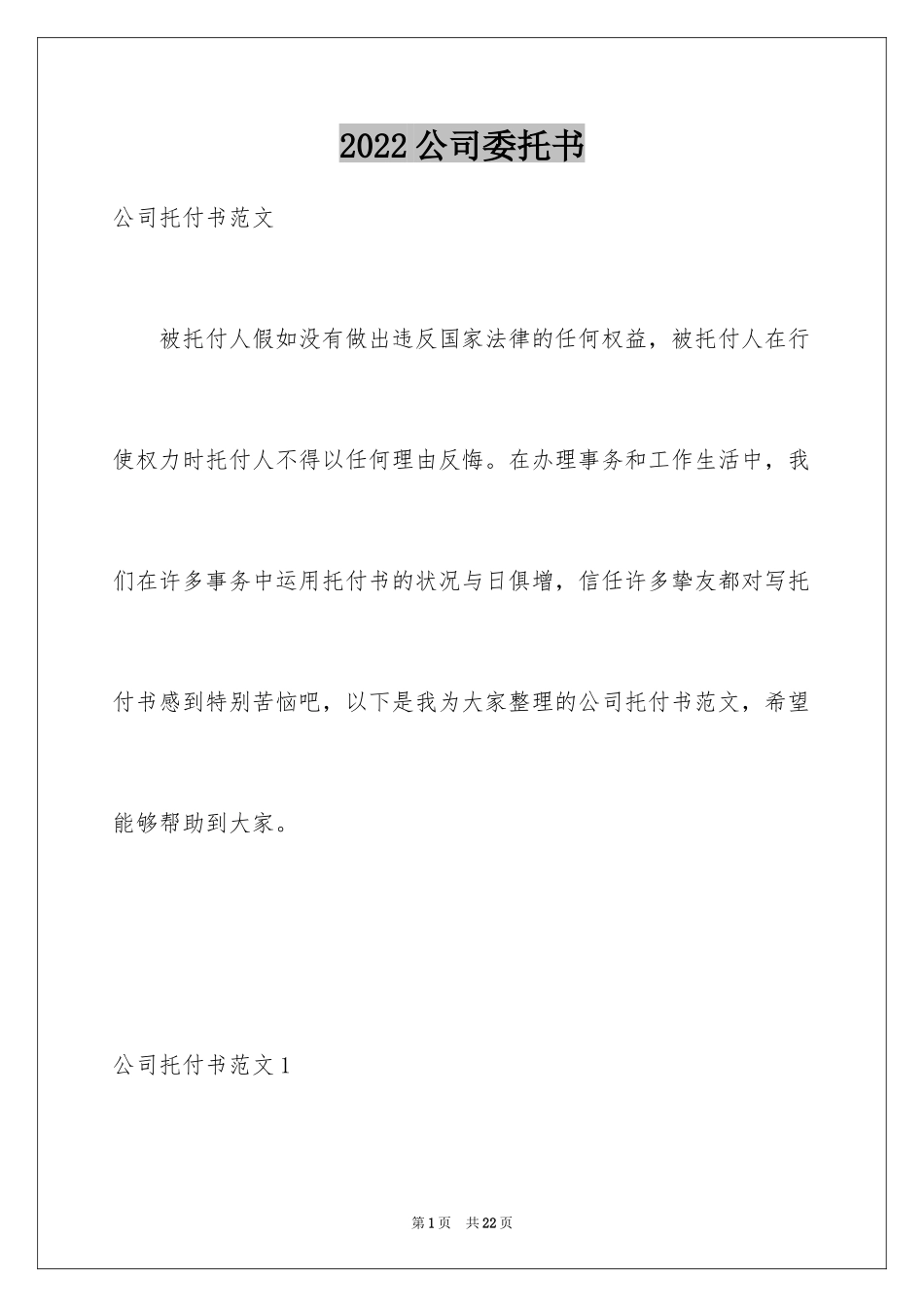 2022公司委托书

公司托付书范文

被托付人假如没有做出违反国家法律的任何权益，被托付人在行使权力时托付人不得以任何理由反悔。在办理事务和工作生活中，我们在许多事务中运用托付书的状况与日俱增，信任许多挚友都对写托付书感到特别苦恼吧，以下是我为大家整理的公司托付书范文，希望能够帮助到大家。

公司托付书范文1

第1页 共22页